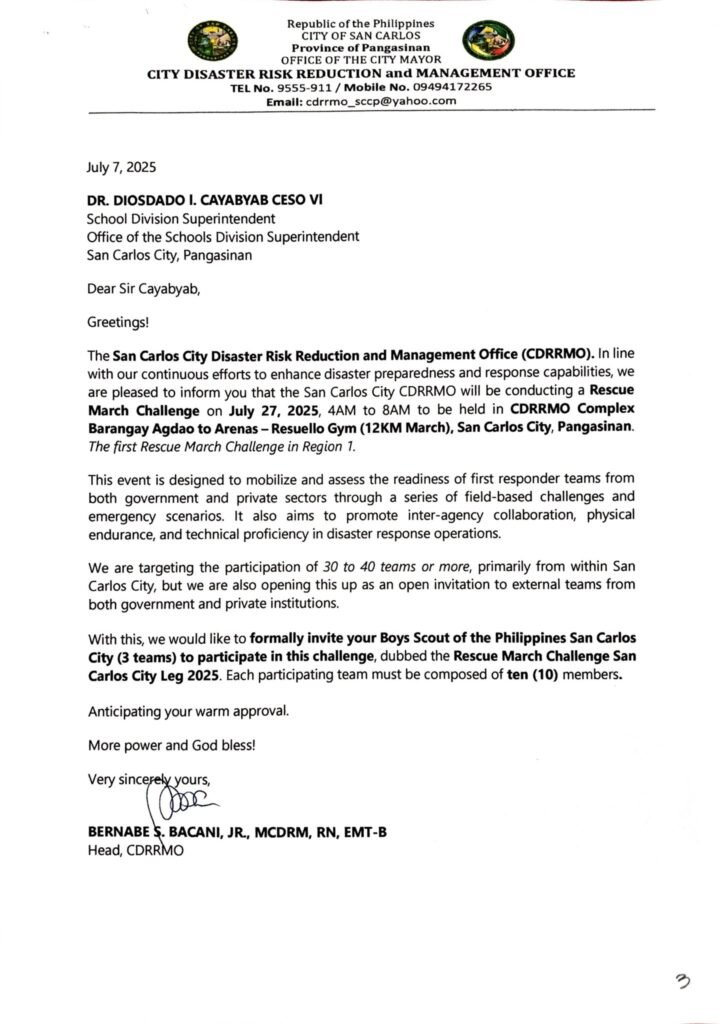 Republic of the Philippines
CITY OF SAN CARLOS
Province of Pangasinan
OFFICE OF THE CITY MAYOR
CITY DISASTER RISK REDUCTION and MANAGEMENT OFFICE
TEL No. 9555-911 / Mobile No. 09494172265
Email: cdrrmo_sccp@yahoo.com

July 7, 2025

DR. DIOSDADO I. CAYABYAB CESO VI
School Division Superintendent
Office of the Schools Division Superintendent
San Carlos City, Pangasinan

Dear Sir Cayabyab,

Greetings!

The San Carlos City Disaster Risk Reduction and Management Office (CDRRMO). In line with our continuous efforts to enhance disaster preparedness and response capabilities, we are pleased to inform you that the San Carlos City CDRRMO will be conducting a Rescue March Challenge on July 27, 2025, 4AM to 8AM to be held in CDRRMO Complex Barangay Agdao to Arenas – Resuello Gym (12KM March), San Carlos City, Pangasinan. The first Rescue March Challenge in Region 1.

This event is designed to mobilize and assess the readiness of first responder teams from both government and private sectors through a series of field-based challenges and emergency scenarios. It also aims to promote inter-agency collaboration, physical endurance, and technical proficiency in disaster response operations.

We are targeting the participation of 30 to 40 teams or more, primarily from within San Carlos City, but we are also opening this up as an open invitation to external teams from both government and private institutions.

With this, we would like to formally invite your Boys Scout of the Philippines San Carlos City (3 teams) to participate in this challenge, dubbed the Rescue March Challenge San Carlos City Leg 2025. Each participating team must be composed of ten (10) members.

Anticipating your warm approval.

More power and God bless!

Very sincerely yours,

BERNABE S. BACANI, JR., MCDRM, RN, EMT-B
Head, CDRRMO

3